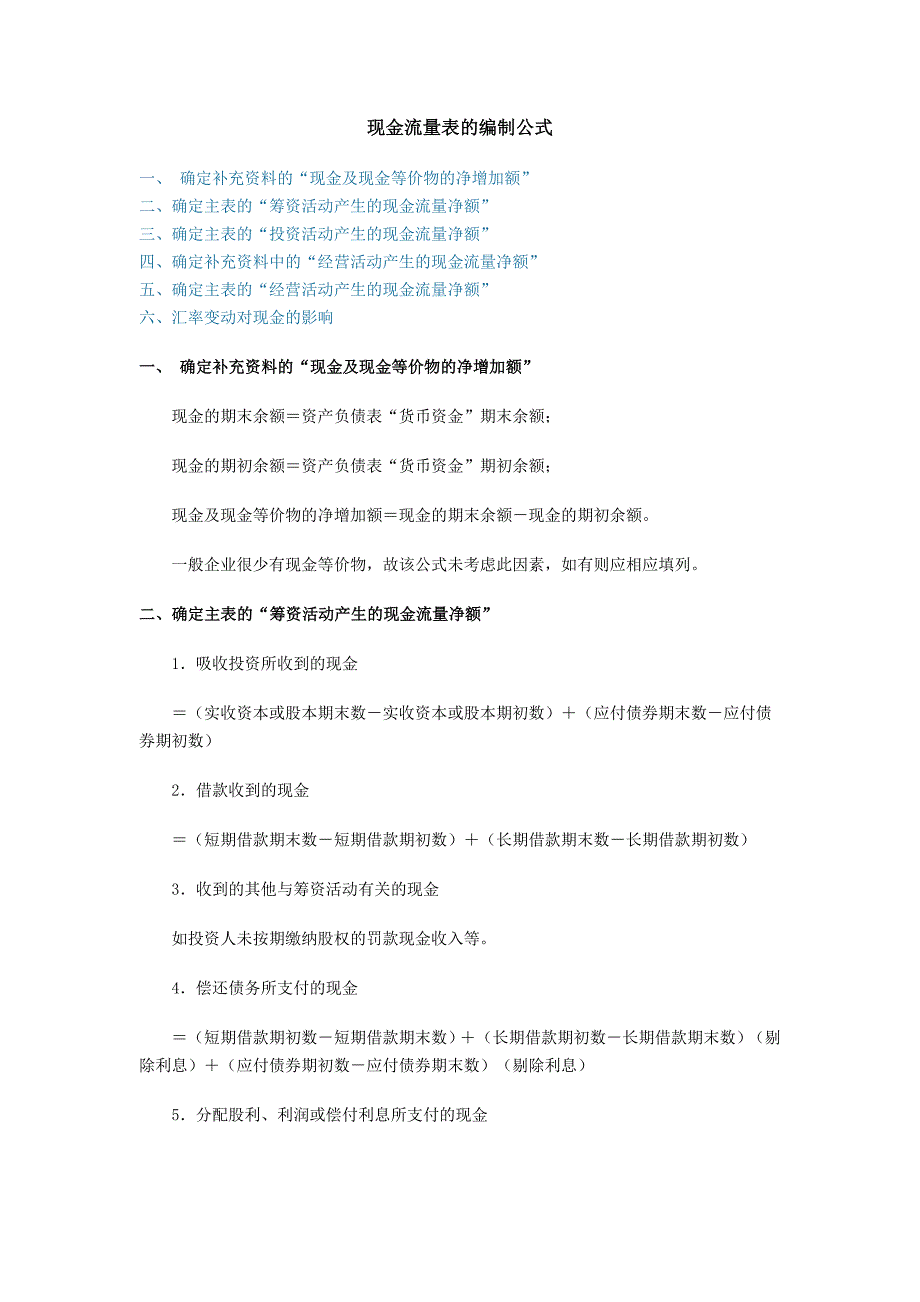 现金流量表的编制公式

一、 确定补充资料的“现金及现金等价物的净增加额”
二、确定主表的“筹资活动产生的现金流量净额”
三、确定主表的“投资活动产生的现金流量净额”
四、确定补充资料中的“经营活动产生的现金流量净额”
五、确定主表的“经营活动产生的现金流量净额”
六、汇率变动对现金的影响

一、 确定补充资料的“现金及现金等价物的净增加额”

现金的期末余额＝资产负债表“货币资金”期末余额；

现金的期初余额＝资产负债表“货币资金”期初余额；

现金及现金等价物的净增加额＝现金的期末余额－现金的期初余额。

一般企业很少有现金等价物，故该公式未考虑此因素，如有则应相应填列。

二、确定主表的“筹资活动产生的现金流量净额”

1．吸收投资所收到的现金

＝（实收资本或股本期末数－实收资本或股本期初数）＋（应付债券期末数－应付债券期初数）

2．借款收到的现金

＝（短期借款期末数－短期借款期初数）＋（长期借款期末数－长期借款期初数）

3．收到的其他与筹资活动有关的现金

如投资人未按期缴纳股权的罚款现金收入等。

4．偿还债务所支付的现金

＝（短期借款期初数－短期借款期末数）＋（长期借款期初数－长期借款期末数）（剔除利息）＋（应付债券期初数－应付债券期末数）（剔除利息）

5．分配股利、利润或偿付利息所支付的现金